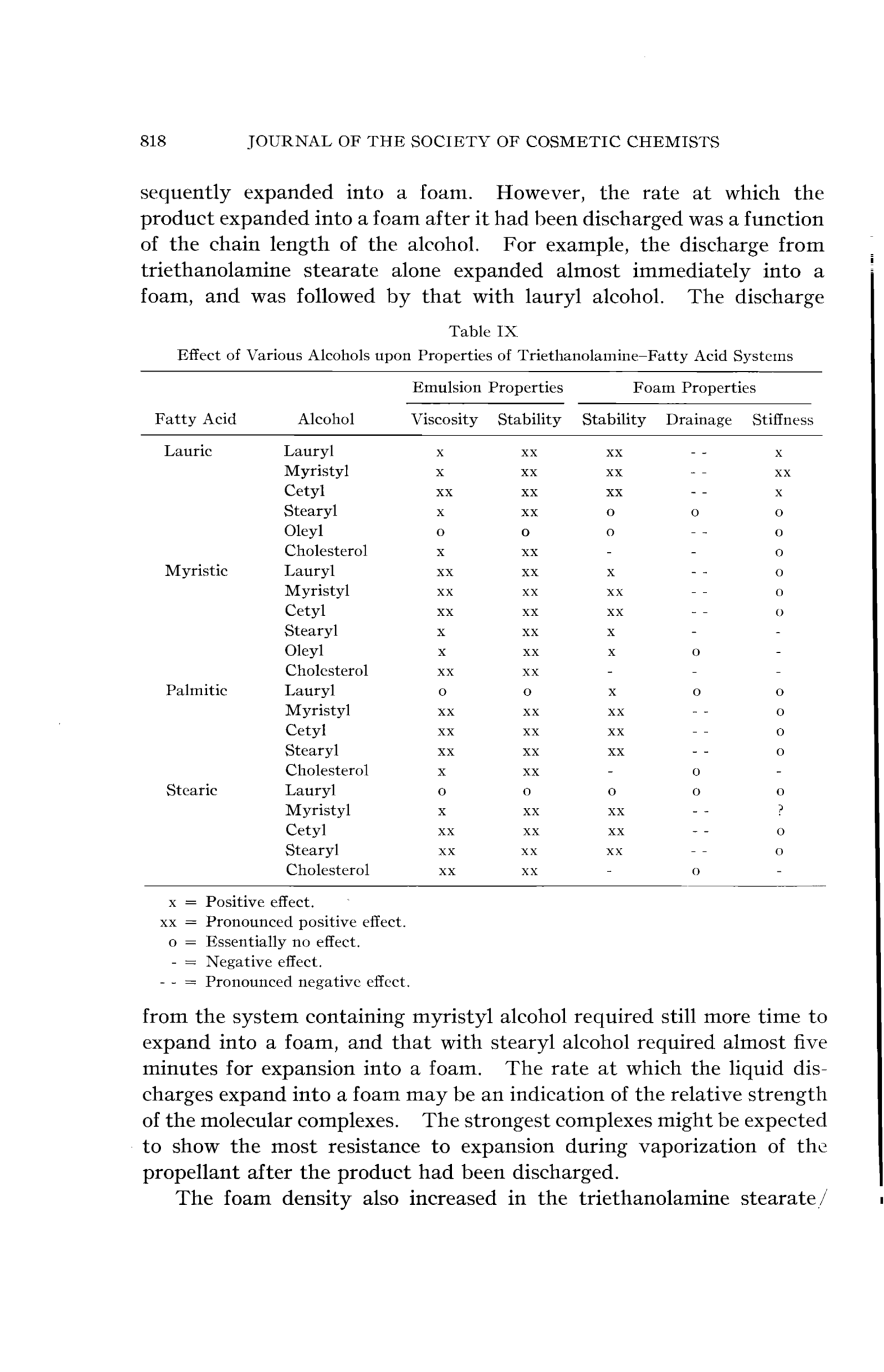 818 JOURNAL OF THE SOCIETY OF COSMETIC CHEMISTS

sequently expanded into a foam. However, the rate at which the product expanded into a foam after it had been discharged was a function of the chain length of the alcohol. For example, the discharge from triethanolamine stearate alone expanded almost immediately into a foam, and was followed by that with lauryl alcohol. The discharge

Table IX
Effect of Various Alcohols upon Properties of Triethanolamine–Fatty Acid Systems

| | | Emulsion Properties | | Foam Properties | | |
|---|---|---|---|---|---|---|
| Fatty Acid | Alcohol | Viscosity | Stability | Stability | Drainage | Stiffness |
| Lauric | Lauryl | x | xx | xx | - - | x |
| | Myristyl | x | xx | xx | - - | xx |
| | Cetyl | xx | xx | xx | - - | x |
| | Stearyl | x | xx | o | o | o |
| | Oleyl | o | o | o | - - | o |
| | Cholesterol | x | xx | - | - | o |
| Myristic | Lauryl | xx | xx | x | - - | o |
| | Myristyl | xx | xx | xx | - - | o |
| | Cetyl | xx | xx | xx | - - | o |
| | Stearyl | x | xx | x | - | - |
| | Oleyl | x | xx | x | o | - |
| | Cholesterol | xx | xx | - | - | - |
| Palmitic | Lauryl | o | o | x | o | o |
| | Myristyl | xx | xx | xx | - - | o |
| | Cetyl | xx | xx | xx | - - | o |
| | Stearyl | xx | xx | xx | - - | o |
| | Cholesterol | x | xx | - | o | - |
| Stearic | Lauryl | o | o | o | o | o |
| | Myristyl | x | xx | xx | - - | ? |
| | Cetyl | xx | xx | xx | - - | o |
| | Stearyl | xx | xx | xx | - - | o |
| | Cholesterol | xx | xx | - | o | - |

x = Positive effect.
xx = Pronounced positive effect.
o = Essentially no effect.
- = Negative effect.
- - = Pronounced negative effect.

from the system containing myristyl alcohol required still more time to expand into a foam, and that with stearyl alcohol required almost five minutes for expansion into a foam. The rate at which the liquid discharges expand into a foam may be an indication of the relative strength of the molecular complexes. The strongest complexes might be expected to show the most resistance to expansion during vaporization of the propellant after the product had been discharged.

The foam density also increased in the triethanolamine stearate/